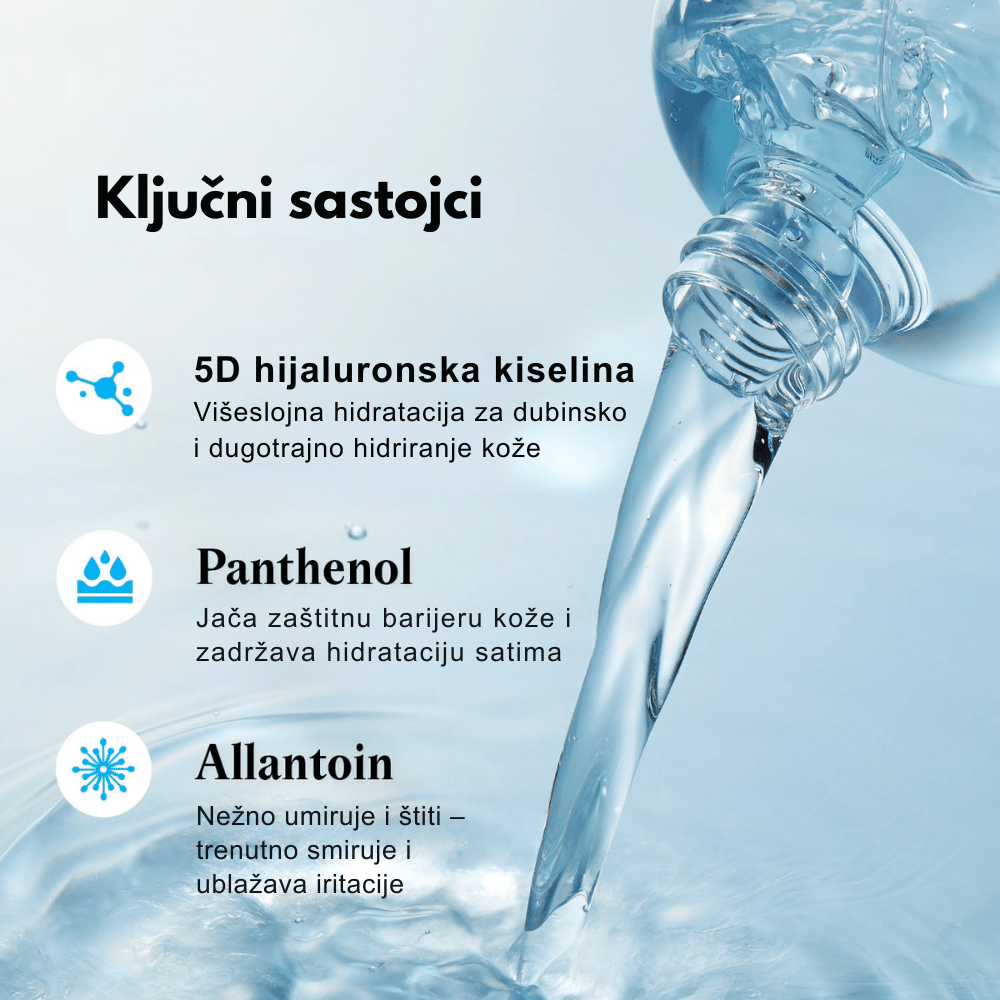 Ključni sastojci

5D hijaluronska kiselina
Višeslojna hidratacija za dubinsko i dugotrajno hidriranje kože

Panthenol
Jača zaštitnu barijeru kože i zadržava hidrataciju satima

Allantoin
Nežno umiruje i štiti – trenutno smiruje i ublažava iritacije